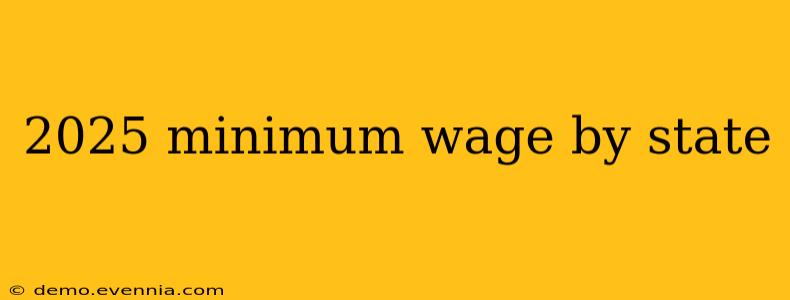 2025 minimum wage by state

© demo.evennia.com